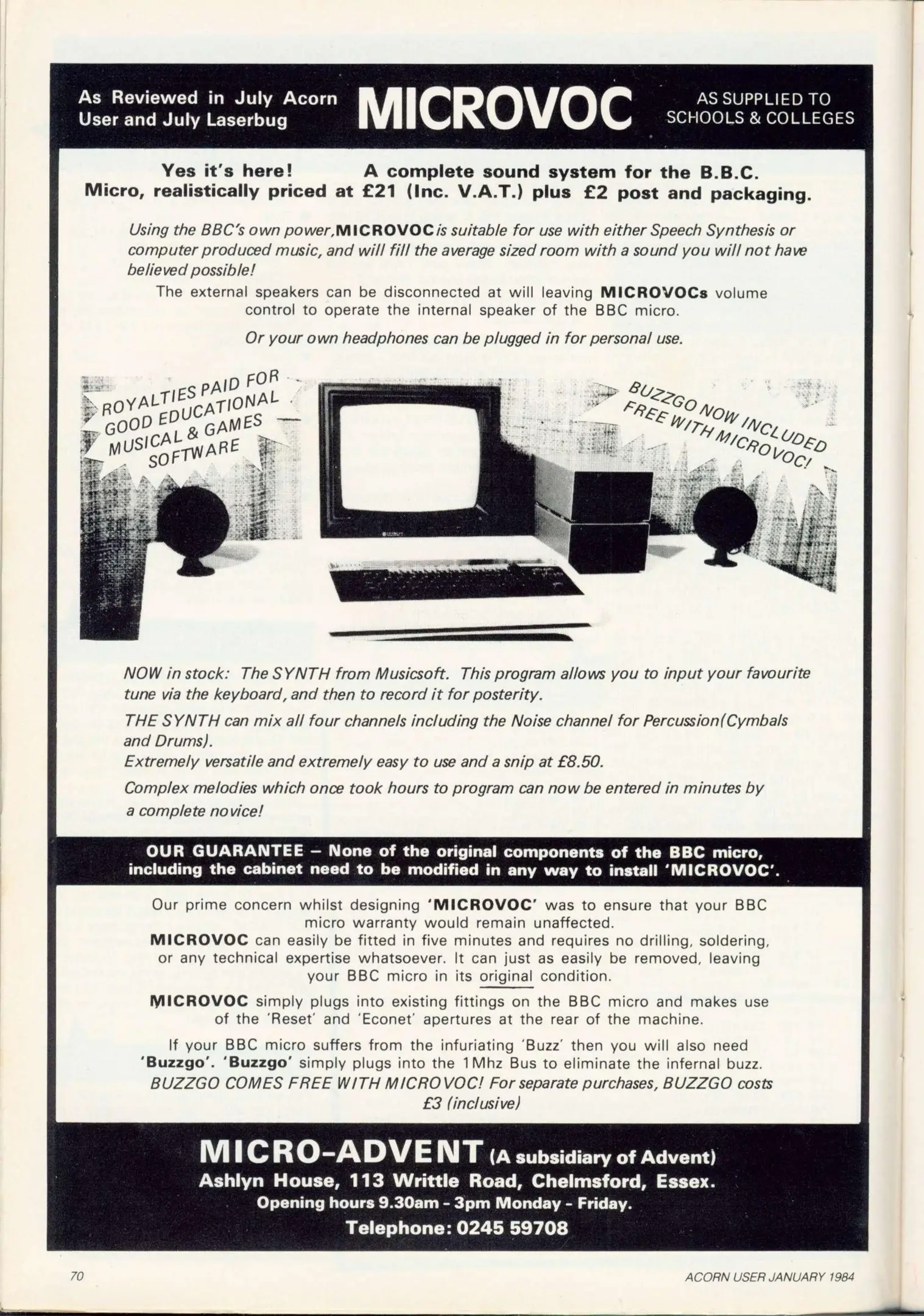 As Reviewed in July Acorn User and July Laserbug

MICROVOC

AS SUPPLIED TO SCHOOLS & COLLEGES

Yes it's here! A complete sound system for the B.B.C. Micro, realistically priced at £21 (Inc. V.A.T.) plus £2 post and packaging.

Using the BBC's own power, MICROVOC is suitable for use with either Speech Synthesis or computer produced music, and will fill the average sized room with a sound you will not have believed possible!

The external speakers can be disconnected at will leaving MICROVOCs volume control to operate the internal speaker of the BBC micro.

Or your own headphones can be plugged in for personal use.

ROYALTIES PAID FOR GOOD EDUCATIONAL MUSICAL & GAMES SOFTWARE

BUZZGO NOW INCLUDED FREE WITH MICROVOC!

NOW in stock: The SYNTH from Musicsoft. This program allows you to input your favourite tune via the keyboard, and then to record it for posterity.

THE SYNTH can mix all four channels including the Noise channel for Percussion(Cymbals and Drums).

Extremely versatile and extremely easy to use and a snip at £8.50.

Complex melodies which once took hours to program can now be entered in minutes by a complete novice!

OUR GUARANTEE – None of the original components of the BBC micro, including the cabinet need to be modified in any way to install 'MICROVOC'.

Our prime concern whilst designing 'MICROVOC' was to ensure that your BBC micro warranty would remain unaffected.

MICROVOC can easily be fitted in five minutes and requires no drilling, soldering, or any technical expertise whatsoever. It can just as easily be removed, leaving your BBC micro in its original condition.

MICROVOC simply plugs into existing fittings on the BBC micro and makes use of the 'Reset' and 'Econet' apertures at the rear of the machine.

If your BBC micro suffers from the infuriating 'Buzz' then you will also need 'Buzzgo'. 'Buzzgo' simply plugs into the 1Mhz Bus to eliminate the infernal buzz.

BUZZGO COMES FREE WITH MICROVOC! For separate purchases, BUZZGO costs £3 (inclusive)

MICRO-ADVENT (A subsidiary of Advent)
Ashlyn House, 113 Writtle Road, Chelmsford, Essex.
Opening hours 9.30am - 3pm Monday - Friday.
Telephone: 0245 59708

70

ACORN USER JANUARY 1984